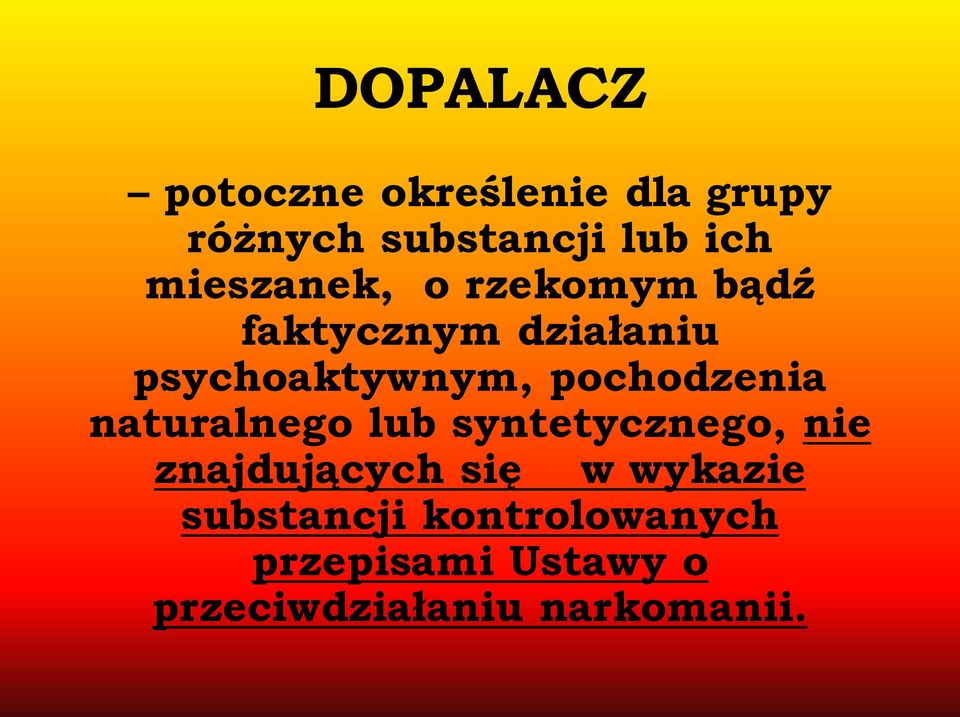 DOPALACZ

– potoczne określenie dla grupy różnych substancji lub ich mieszanek, o rzekomym bądź faktycznym działaniu psychoaktywnym, pochodzenia naturalnego lub syntetycznego, nie znajdujących się w wykazie substancji kontrolowanych przepisami Ustawy o przeciwdziałaniu narkomanii.